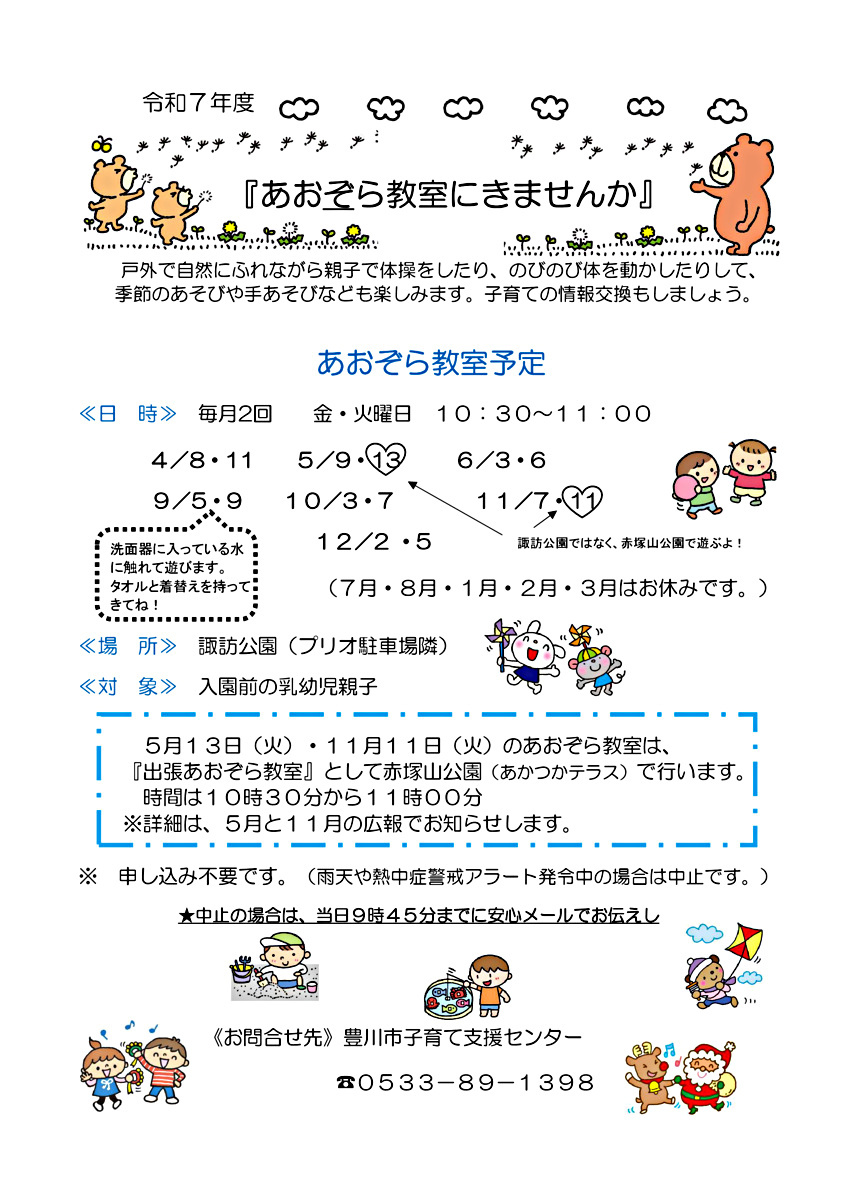 令和７年度

『あおぞら教室にきませんか』

戸外で自然にふれながら親子で体操をしたり、のびのび体を動かしたりして、季節のあそびや手あそびなども楽しみます。子育ての情報交換もしましょう。

あおぞら教室予定

≪日　時≫　毎月２回　　金・火曜日　１０：３０～１１：００

４／８・１１　　５／９・１３　　６／３・６

９／５・９　　１０／３・７　　１１／７・１１

１２／２・５

洗面器に入っている水に触れて遊びます。タオルと着替えを持ってきてね！

諏訪公園ではなく、赤塚山公園で遊ぶよ！

（７月・８月・１月・２月・３月はお休みです。）

≪場　所≫　諏訪公園（プリオ駐車場隣）

≪対　象≫　入園前の乳幼児親子

５月１３日（火）・１１月１１日（火）のあおぞら教室は、『出張あおぞら教室』として赤塚山公園（あかつかテラス）で行います。
時間は１０時３０分から１１時００分
※詳細は、５月と１１月の広報でお知らせします。

※　申し込み不要です。（雨天や熱中症警戒アラート発令中の場合は中止です。）

★中止の場合は、当日９時４５分までに安心メールでお伝えし

《お問合せ先》豊川市子育て支援センター

☎０５３３－８９－１３９８